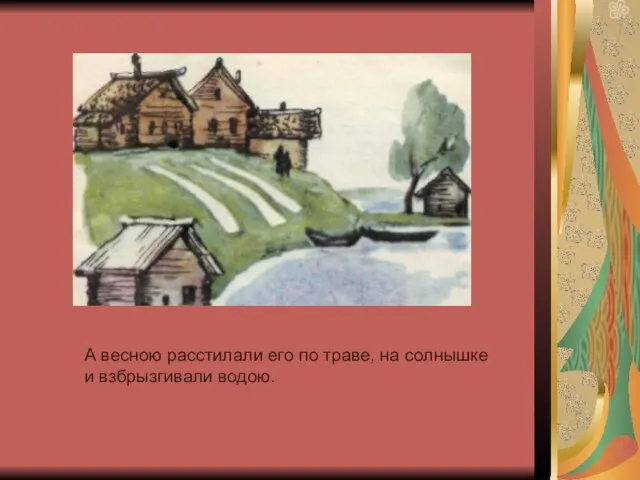 А весною расстилали его по траве, на солнышке и взбрызгивали водою.